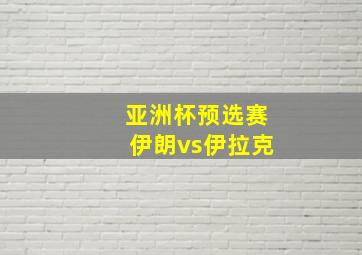 亚洲杯预选赛
伊朗vs伊拉克